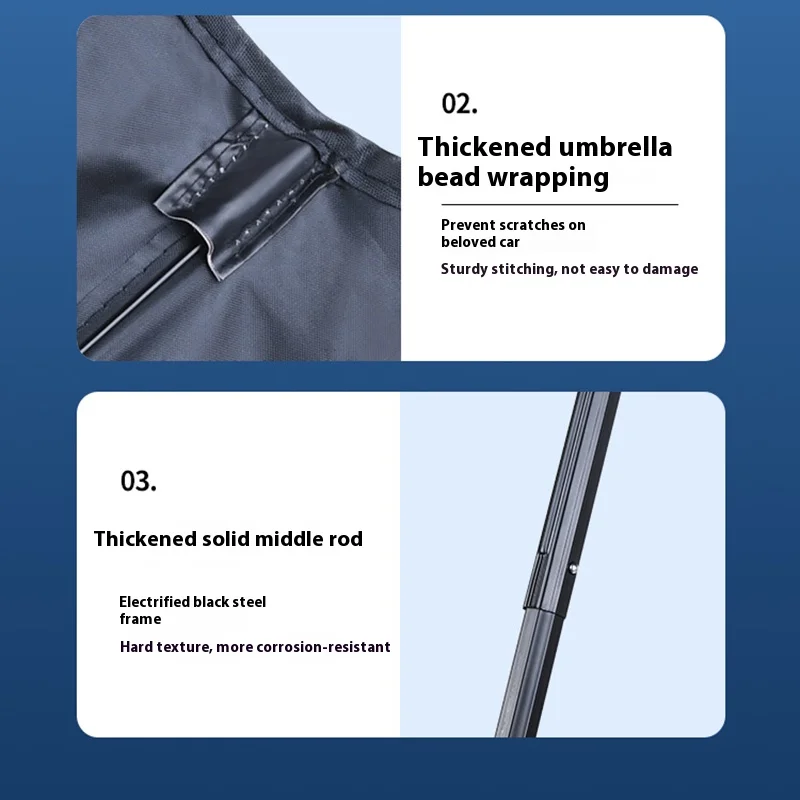 02.

Thickened umbrella bead wrapping

Prevent scratches on beloved car

Sturdy stitching, not easy to damage

03.

Thickened solid middle rod

Electrified black steel frame

Hard texture, more corrosion-resistant